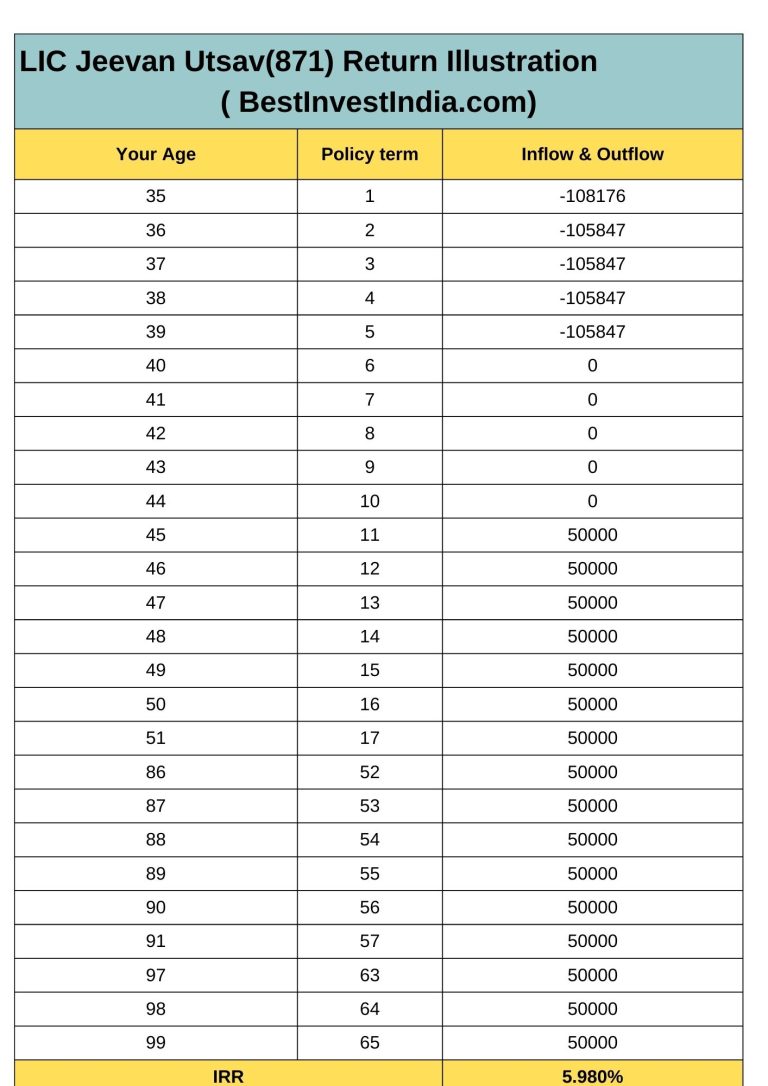 LIC Jeevan Utsav(871) Return Illustration
( BestInvestIndia.com)

| Your Age | Policy term | Inflow & Outflow |
|---|---|---|
| 35 | 1 | -108176 |
| 36 | 2 | -105847 |
| 37 | 3 | -105847 |
| 38 | 4 | -105847 |
| 39 | 5 | -105847 |
| 40 | 6 | 0 |
| 41 | 7 | 0 |
| 42 | 8 | 0 |
| 43 | 9 | 0 |
| 44 | 10 | 0 |
| 45 | 11 | 50000 |
| 46 | 12 | 50000 |
| 47 | 13 | 50000 |
| 48 | 14 | 50000 |
| 49 | 15 | 50000 |
| 50 | 16 | 50000 |
| 51 | 17 | 50000 |
| 86 | 52 | 50000 |
| 87 | 53 | 50000 |
| 88 | 54 | 50000 |
| 89 | 55 | 50000 |
| 90 | 56 | 50000 |
| 91 | 57 | 50000 |
| 97 | 63 | 50000 |
| 98 | 64 | 50000 |
| 99 | 65 | 50000 |
| IRR | | 5.980% |